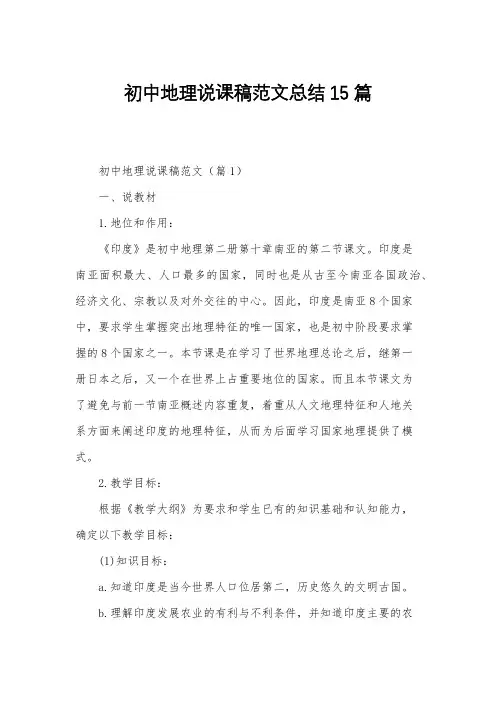 初中地理说课稿范文总结15篇

初中地理说课稿范文（篇1）

一、说教材

1.地位和作用：

《印度》是初中地理第二册第十章南亚的第二节课文。印度是南亚面积最大、人口最多的国家，同时也是从古至今南亚各国政治、经济文化、宗教以及对外交往的中心。因此，印度是南亚8个国家中，要求学生掌握突出地理特征的唯一国家，也是初中阶段要求掌握的8个国家之一。本节课是在学习了世界地理总论之后，继第一册日本之后，又一个在世界上占重要地位的国家。而且本节课文为了避免与前一节南亚概述内容重复，着重从人文地理特征和人地关系方面来阐述印度的地理特征，从而为后面学习国家地理提供了模式。

2.教学目标：

根据《教学大纲》为要求和学生已有的知识基础和认知能力，确定以下教学目标：

(1)知识目标：

a.知道印度是当今世界人口位居第二，历史悠久的文明古国。

b.理解印度发展农业的有利与不利条件，并知道印度主要的农